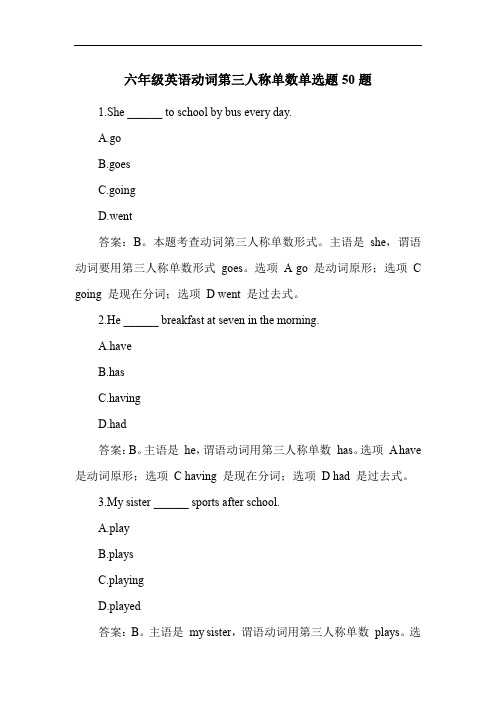 六年级英语动词第三人称单数单选题 50 题

1.She ______ to school by bus every day.

A.go

B.goes

C.going

D.went

答案：B。本题考查动词第三人称单数形式。主语是 she，谓语动词要用第三人称单数形式 goes。选项 A go 是动词原形；选项 C going 是现在分词；选项 D went 是过去式。

2.He ______ breakfast at seven in the morning.

A.have

B.has

C.having

D.had

答案：B。主语是 he，谓语动词用第三人称单数 has。选项 A have 是动词原形；选项 C having 是现在分词；选项 D had 是过去式。

3.My sister ______ sports after school.

A.play

B.plays

C.playing

D.played

答案：B。主语是 my sister，谓语动词用第三人称单数 plays。选